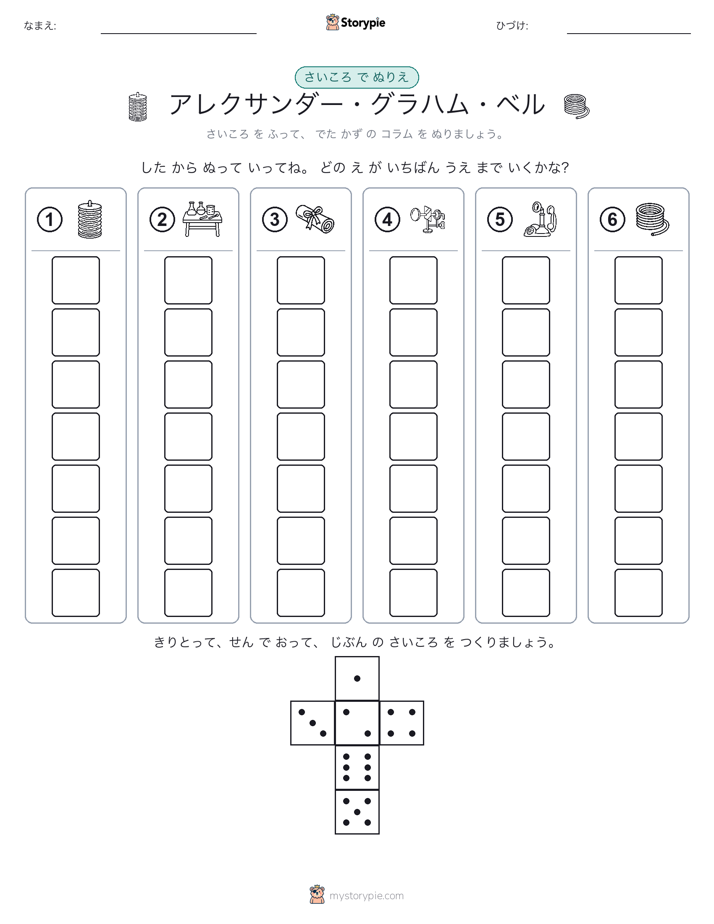 なまえ:

Storypie

ひづけ:

さいころ で ぬりえ

アレクサンダー・グラハム・ベル

さいころ を ふって、 でた かず の コラム を ぬりましょう。

した から ぬって いってね。 どの え が いちばん うえ まで いくかな?

① ② ③ ④ ⑤ ⑥

きりとって、せん で おって、 じぶん の さいころ を つくりましょう。

mystorypie.com